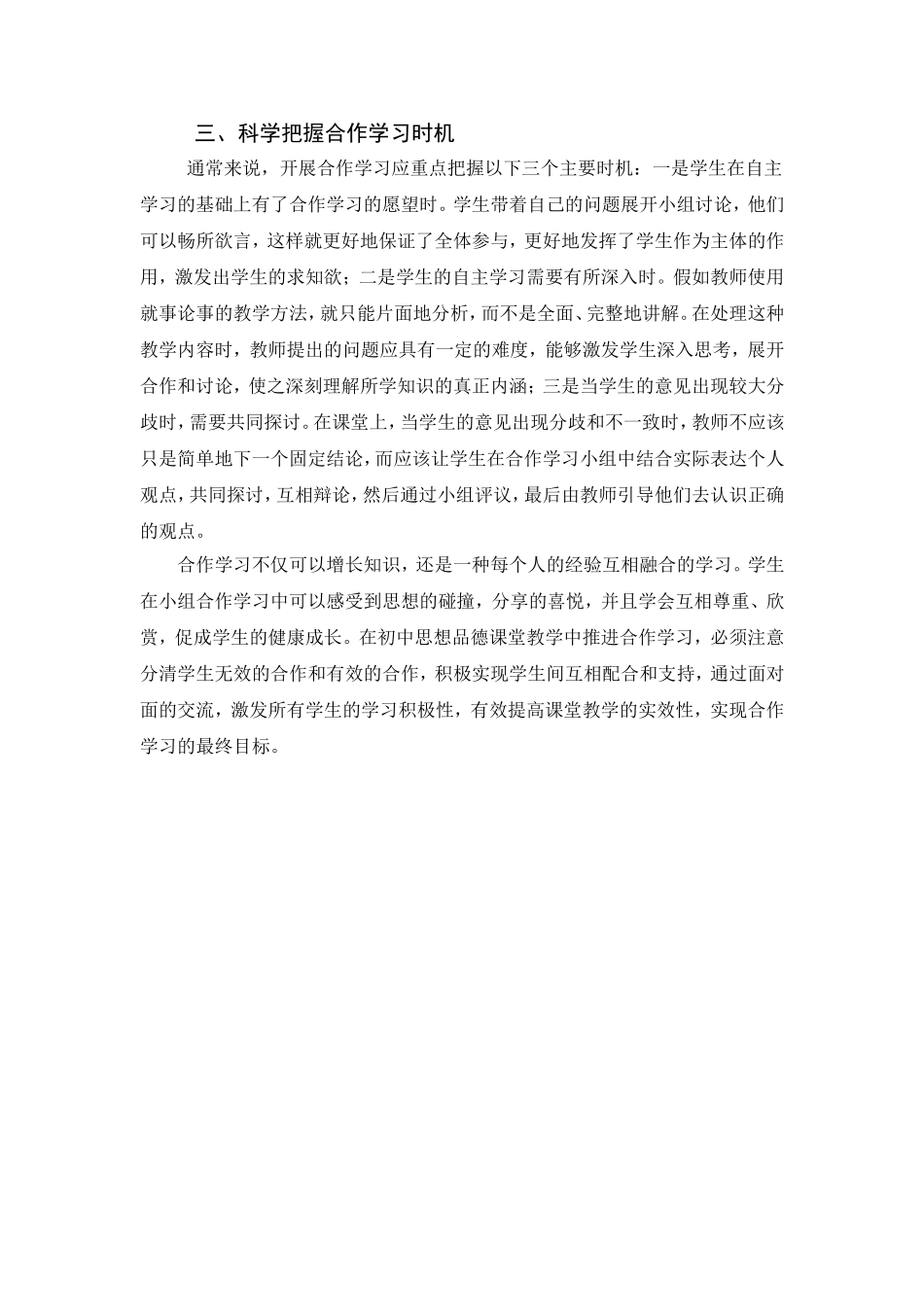 三、科学把握合作学习时机

通常来说，开展合作学习应重点把握以下三个主要时机：一是学生在自主学习的基础上有了合作学习的愿望时。学生带着自己的问题展开小组讨论，他们可以畅所欲言，这样就更好地保证了全体参与，更好地发挥了学生作为主体的作用，激发出学生的求知欲；二是学生的自主学习需要有所深入时。假如教师使用就事论事的教学方法，就只能片面地分析，而不是全面、完整地讲解。在处理这种教学内容时，教师提出的问题应具有一定的难度，能够激发学生深入思考，展开合作和讨论，使之深刻理解所学知识的真正内涵；三是当学生的意见出现较大分歧时，需要共同探讨。在课堂上，当学生的意见出现分歧和不一致时，教师不应该只是简单地下一个固定结论，而应该让学生在合作学习小组中结合实际表达个人观点，共同探讨，互相辩论，然后通过小组评议，最后由教师引导他们去认识正确的观点。

合作学习不仅可以增长知识，还是一种每个人的经验互相融合的学习。学生在小组合作学习中可以感受到思想的碰撞，分享的喜悦，并且学会互相尊重、欣赏，促成学生的健康成长。在初中思想品德课堂教学中推进合作学习，必须注意分清学生无效的合作和有效的合作，积极实现学生间互相配合和支持，通过面对面的交流，激发所有学生的学习积极性，有效提高课堂教学的实效性，实现合作学习的最终目标。